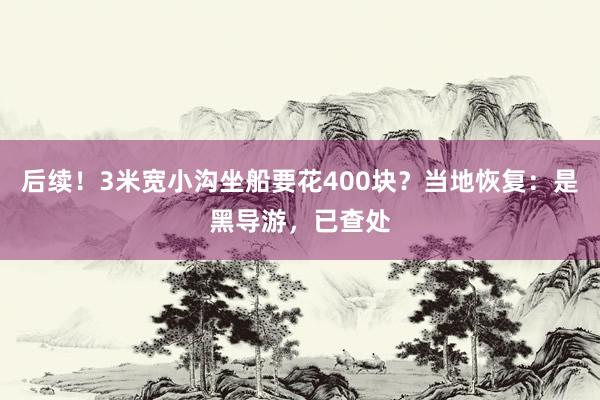 后续！3米宽小沟坐船要花400块？当地恢复：是黑导游，已查处